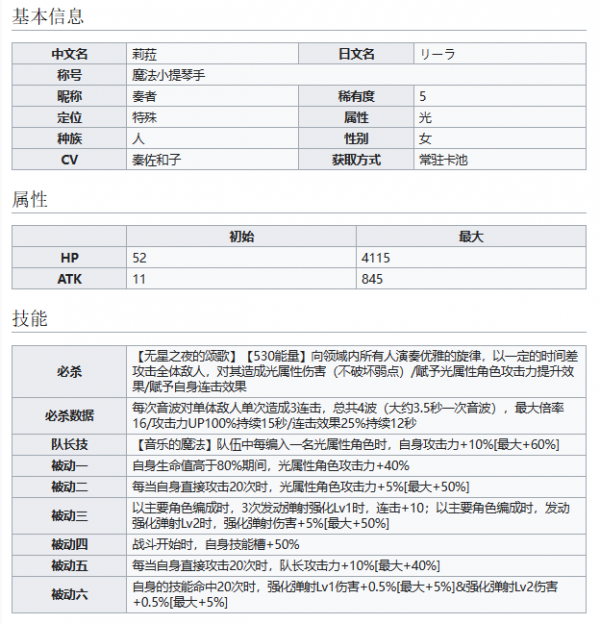 基本信息

| 中文名 | 莉菈 | 日文名 | リーラ |
|---|---|---|---|
| 称号 | 魔法小提琴手 | | |
| 昵称 | 奏者 | 稀有度 | 5 |
| 定位 | 特殊 | 属性 | 光 |
| 种族 | 人 | 性别 | 女 |
| CV | 秦佐和子 | 获取方式 | 常驻卡池 |

属性

| | 初始 | 最大 |
|---|---|---|
| HP | 52 | 4115 |
| ATK | 11 | 845 |

技能

| 必杀 | 【无星之夜的颂歌】【530能量】向领域内所有人演奏优雅的旋律，以一定的时间差攻击全体敌人，对其造成光属性伤害（不破坏弱点）/赋予光属性角色攻击力提升效果/赋予自身连击效果 |
|---|---|
| 必杀数据 | 每次音波对单体敌人单次造成3连击，总共4波（大约3.5秒一次音波），最大倍率16/攻击力UP100%持续15秒/连击效果25%持续12秒 |
| 队长技 | 【音乐的魔法】队伍中每编入一名光属性角色时，自身攻击力+10%[最大+60%] |
| 被动一 | 自身生命值高于80%期间，光属性角色攻击力+40% |
| 被动二 | 每当自身直接攻击20次时，光属性角色攻击力+5%[最大+50%] |
| 被动三 | 以主要角色编成时，3次发动弹射强化Lv1时，连击+10；以主要角色编成时，发动强化弹射Lv2时，强化弹射伤害+5%[最大+50%] |
| 被动四 | 战斗开始时，自身技能槽+50% |
| 被动五 | 每当自身直接攻击20次时，队长攻击力+10%[最大+40%] |
| 被动六 | 自身的技能命中20次时，强化弹射Lv1伤害+0.5%[最大+5%]&强化弹射Lv2伤害+0.5%[最大+5%] |